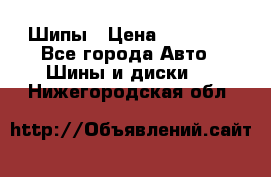 Шипы   Цена
Все города Авто
Шины и диски
Нижегородская обл

http://Объявлений.сайт